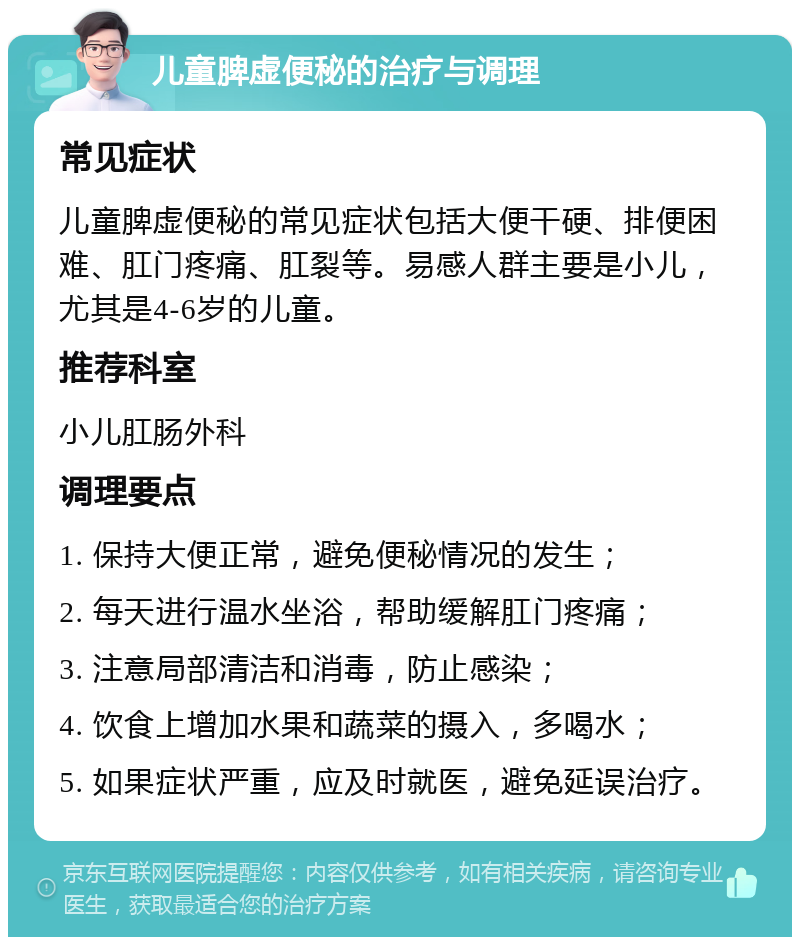 儿童脾虚便秘的治疗与调理

常见症状

儿童脾虚便秘的常见症状包括大便干硬、排便困难、肛门疼痛、肛裂等。易感人群主要是小儿，尤其是4-6岁的儿童。

推荐科室

小儿肛肠外科

调理要点

1. 保持大便正常，避免便秘情况的发生；

2. 每天进行温水坐浴，帮助缓解肛门疼痛；

3. 注意局部清洁和消毒，防止感染；

4. 饮食上增加水果和蔬菜的摄入，多喝水；

5. 如果症状严重，应及时就医，避免延误治疗。

京东互联网医院提醒您：内容仅供参考，如有相关疾病，请咨询专业医生，获取最适合您的治疗方案